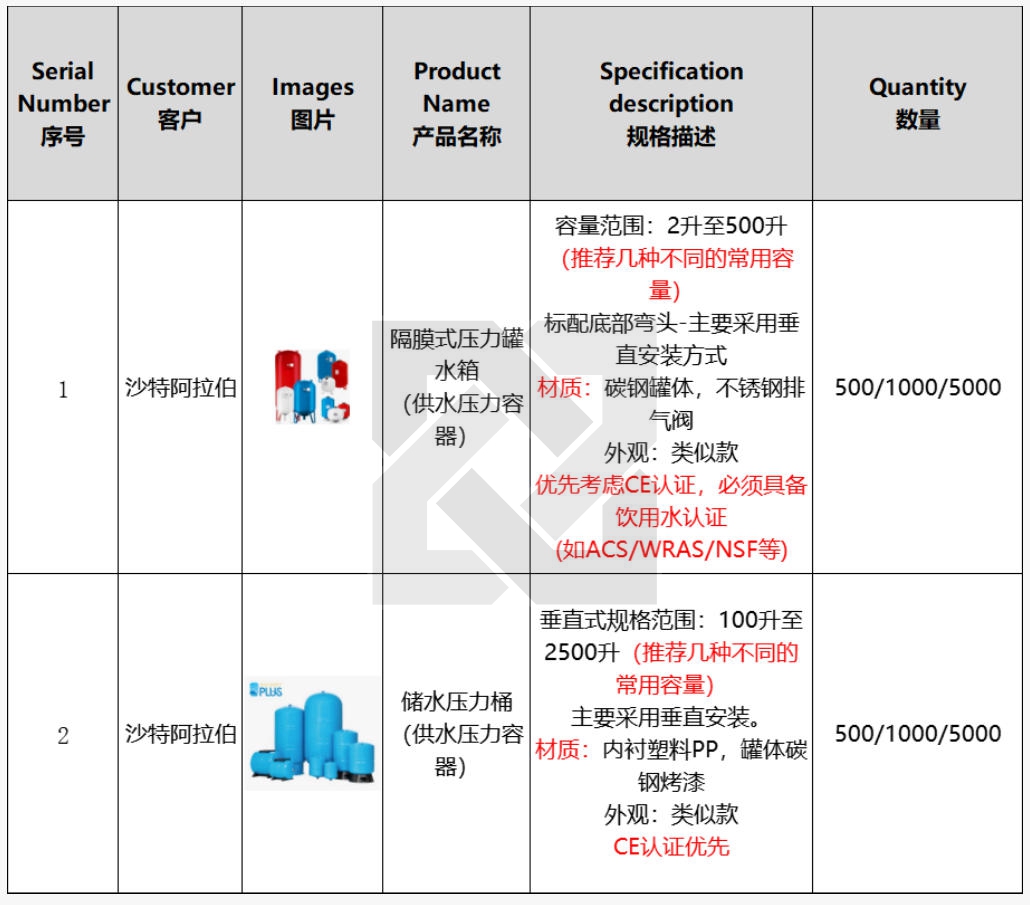 | Serial Number 序号 | Customer 客户 | Images 图片 | Product Name 产品名称 | Specification description 规格描述 | Quantity 数量 |
|---|---|---|---|---|---|
| 1 | 沙特阿拉伯 | | 隔膜式压力罐水箱 (供水压力容器) | 容量范围：2升至500升 (推荐几种不同的常用容量) 标配底部弯头-主要采用垂直安装方式 材质：碳钢罐体，不锈钢排气阀 外观：类似款 优先考虑CE认证，必须具备饮用水认证 (如ACS/WRAS/NSF等) | 500/1000/5000 |
| 2 | 沙特阿拉伯 | PLUS | 储水压力桶 (供水压力容器) | 垂直式规格范围：100升至2500升 (推荐几种不同的常用容量) 主要采用垂直安装。 材质：内衬塑料PP，罐体碳钢烤漆 外观：类似款 CE认证优先 | 500/1000/5000 |